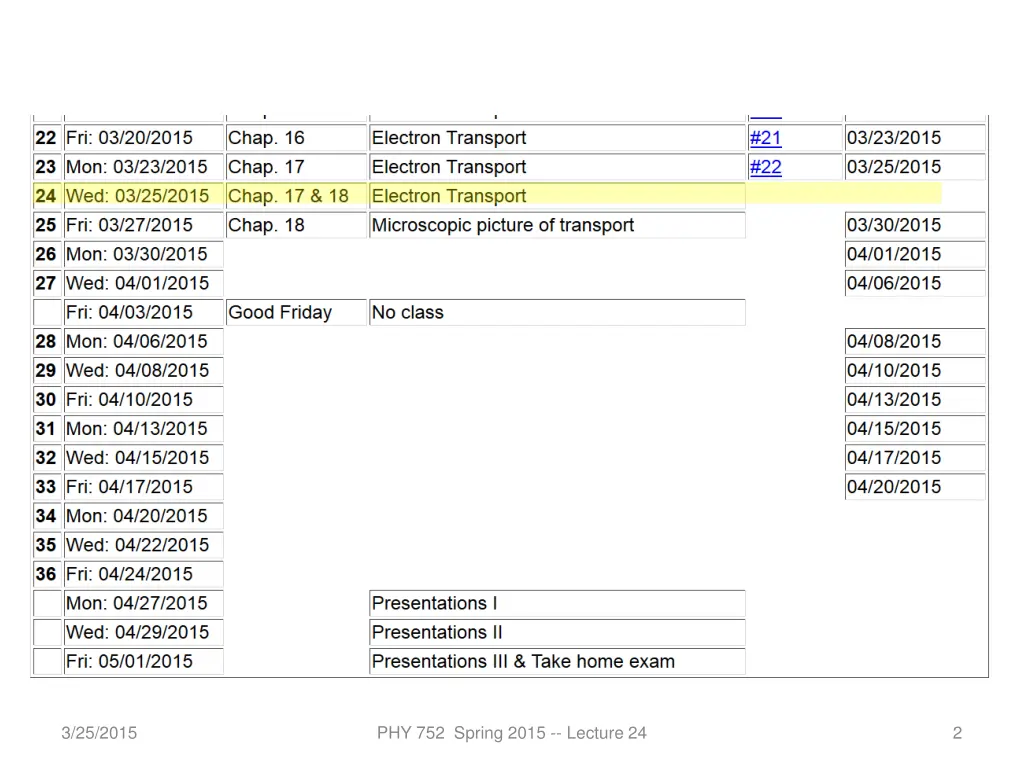 | | | | | | |
|---|---|---|---|---|---|
| 22 | Fri: 03/20/2015 | Chap. 16 | Electron Transport | #21 | 03/23/2015 |
| 23 | Mon: 03/23/2015 | Chap. 17 | Electron Transport | #22 | 03/25/2015 |
| 24 | Wed: 03/25/2015 | Chap. 17 & 18 | Electron Transport | | |
| 25 | Fri: 03/27/2015 | Chap. 18 | Microscopic picture of transport | | 03/30/2015 |
| 26 | Mon: 03/30/2015 | | | | 04/01/2015 |
| 27 | Wed: 04/01/2015 | | | | 04/06/2015 |
| | Fri: 04/03/2015 | Good Friday | No class | | |
| 28 | Mon: 04/06/2015 | | | | 04/08/2015 |
| 29 | Wed: 04/08/2015 | | | | 04/10/2015 |
| 30 | Fri: 04/10/2015 | | | | 04/13/2015 |
| 31 | Mon: 04/13/2015 | | | | 04/15/2015 |
| 32 | Wed: 04/15/2015 | | | | 04/17/2015 |
| 33 | Fri: 04/17/2015 | | | | 04/20/2015 |
| 34 | Mon: 04/20/2015 | | | | |
| 35 | Wed: 04/22/2015 | | | | |
| 36 | Fri: 04/24/2015 | | | | |
| | Mon: 04/27/2015 | | Presentations I | | |
| | Wed: 04/29/2015 | | Presentations II | | |
| | Fri: 05/01/2015 | | Presentations III & Take home exam | | |

3/25/2015 PHY 752 Spring 2015 -- Lecture 24 2